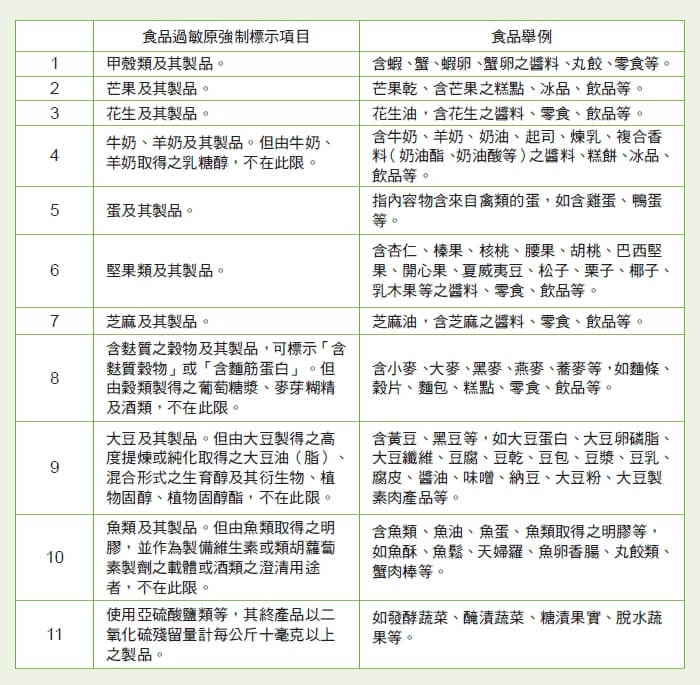 | | 食品過敏原強制標示項目 | 食品舉例 |
|---|---|---|
| 1 | 甲殼類及其製品。 | 含蝦、蟹、蝦卵、蟹卵之醬料、丸餃、零食等。 |
| 2 | 芒果及其製品。 | 芒果乾、含芒果之糕點、冰品、飲品等。 |
| 3 | 花生及其製品。 | 花生油，含花生之醬料、零食、飲品等。 |
| 4 | 牛奶、羊奶及其製品。但由牛奶、羊奶取得之乳糖醇，不在此限。 | 含牛奶、羊奶、奶油、起司、煉乳、複合香料（奶油酯、奶油酸等）之醬料、糕餅、冰品、飲品等。 |
| 5 | 蛋及其製品。 | 指內容物含來自禽類的蛋，如含雞蛋、鴨蛋等。 |
| 6 | 堅果類及其製品。 | 含杏仁、榛果、核桃、腰果、胡桃、巴西堅果、開心果、夏威夷豆、松子、栗子、椰子、乳木果等之醬料、零食、飲品等。 |
| 7 | 芝麻及其製品。 | 芝麻油，含芝麻之醬料、零食、飲品等。 |
| 8 | 含麩質之穀物及其製品，可標示「含麩質穀物」或「含麵筋蛋白」。但由穀類製得之葡萄糖漿、麥芽糊精及酒類，不在此限。 | 含小麥、大麥、黑麥、燕麥、蕎麥等，如麵條、穀片、麵包、糕點、零食、飲品等。 |
| 9 | 大豆及其製品。但由大豆製得之高度提煉或純化取得之大豆油（脂）、混合形式之生育醇及其衍生物、植物固醇、植物固醇酯，不在此限。 | 含黃豆、黑豆等，如大豆蛋白、大豆卵磷脂、大豆纖維、豆腐、豆乾、豆包、豆漿、豆乳、腐皮、醬油、味噌、納豆、大豆粉、大豆製素肉產品等。 |
| 10 | 魚類及其製品。但由魚類取得之明膠，並作為製備維生素或類胡蘿蔔素製劑之載體或酒類之澄清用途者，不在此限。 | 含魚類、魚油、魚蛋、魚類取得之明膠等，如魚酥、魚鬆、天婦羅、魚卵香腸、丸餃類、蟹肉棒等。 |
| 11 | 使用亞硫酸鹽類等，其終產品以二氧化硫殘留量計每公斤十毫克以上之製品。 | 如發酵蔬菜、醃漬蔬菜、糖漬果實、脫水蔬果等。 |